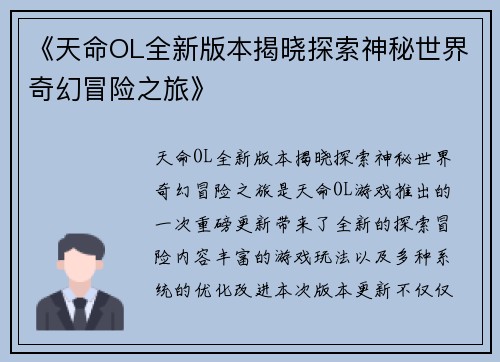 《天命OL全新版本揭晓探索神秘世界奇幻冒险之旅》

天命OL全新版本揭晓探索神秘世界奇幻冒险之旅是天命OL游戏推出的一次重磅更新带来了全新的探索冒险内容丰富的游戏玩法以及多种系统的优化改进本次版本更新不仅仅